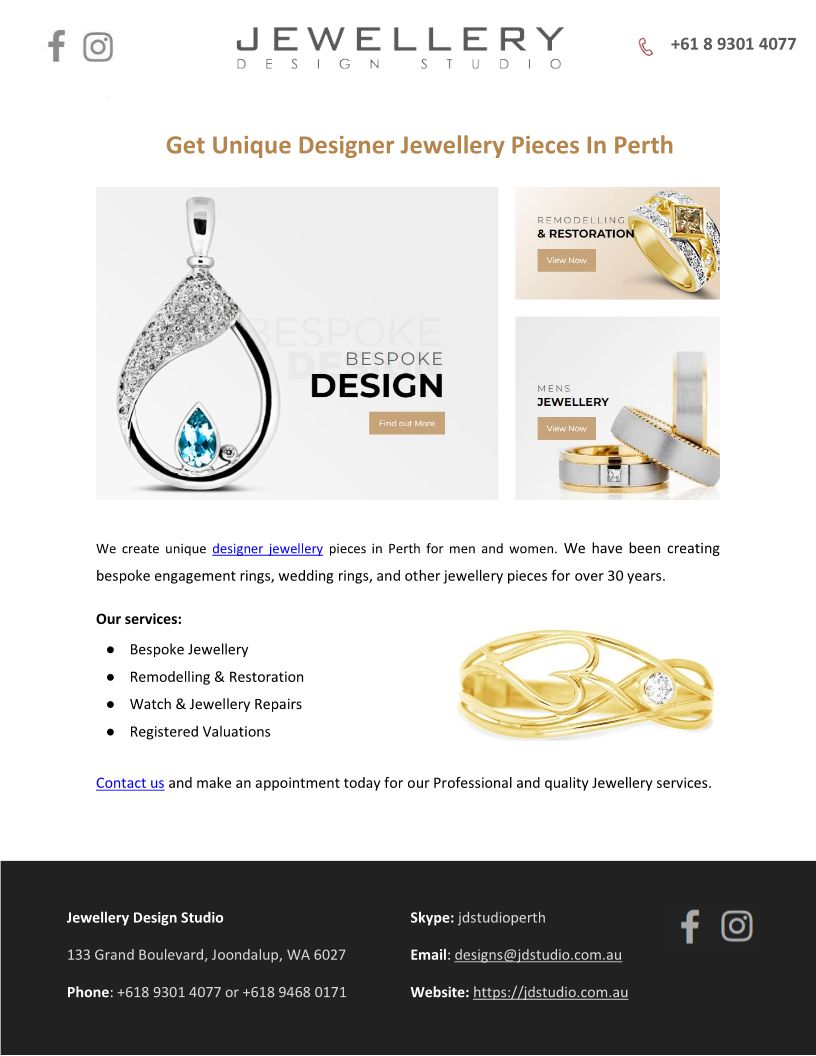 JEWELLERY
DESIGN STUDIO

+61 8 9301 4077

Get Unique Designer Jewellery Pieces In Perth

BESPOKE
DESIGN
Find out More

REMODELLING
& RESTORATION
View Now

MENS
JEWELLERY
View Now

We create unique designer jewellery pieces in Perth for men and women. We have been creating bespoke engagement rings, wedding rings, and other jewellery pieces for over 30 years.

Our services:

• Bespoke Jewellery
• Remodelling & Restoration
• Watch & Jewellery Repairs
• Registered Valuations

Contact us and make an appointment today for our Professional and quality Jewellery services.

Jewellery Design Studio

133 Grand Boulevard, Joondalup, WA 6027

Phone: +618 9301 4077 or +618 9468 0171

Skype: jdstudioperth

Email: designs@jdstudio.com.au

Website: https://jdstudio.com.au